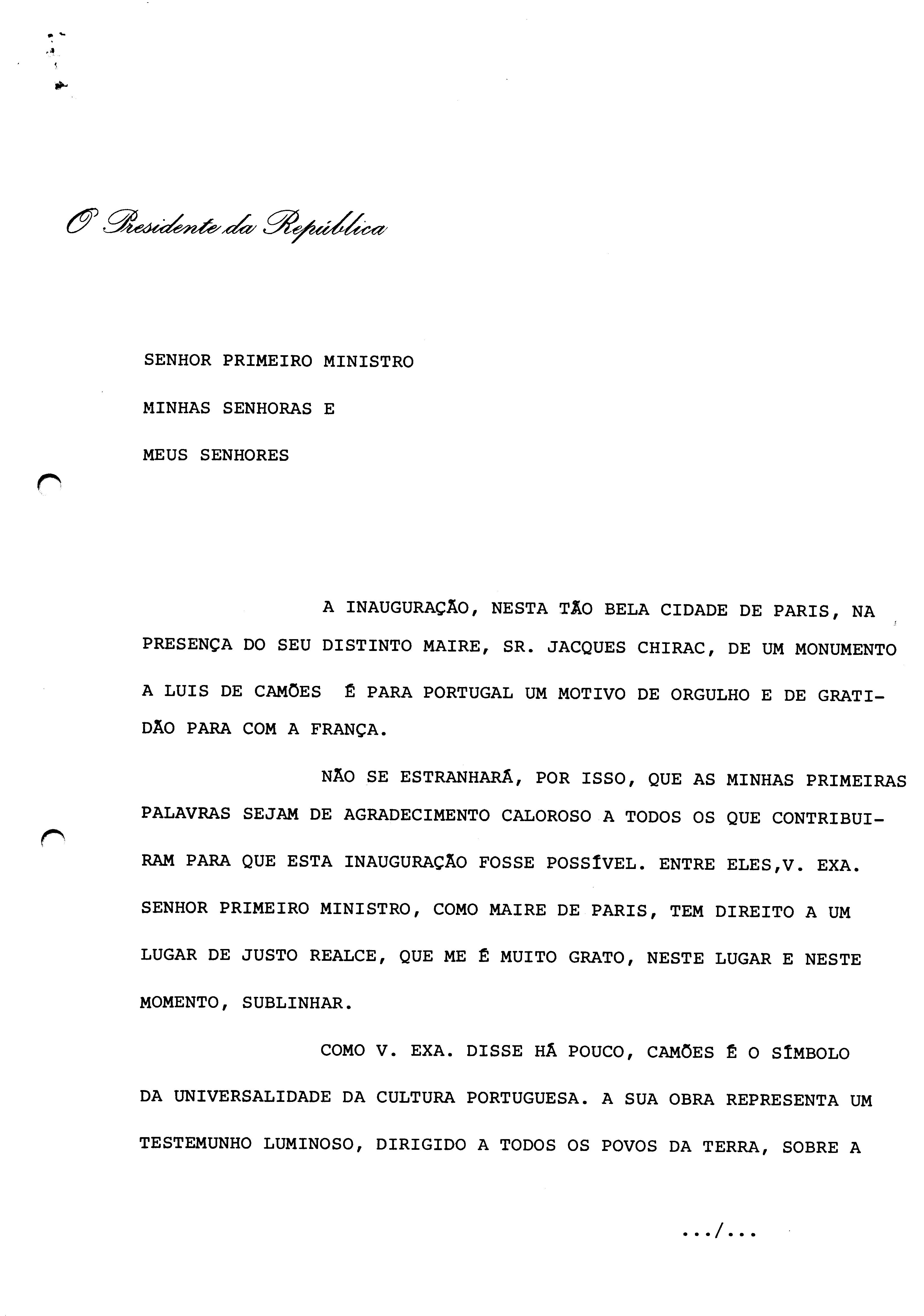 O Presidente da República

SENHOR PRIMEIRO MINISTRO

MINHAS SENHORAS E

MEUS SENHORES

A INAUGURAÇÃO, NESTA TÃO BELA CIDADE DE PARIS, NA PRESENÇA DO SEU DISTINTO MAIRE, SR. JACQUES CHIRAC, DE UM MONUMENTO A LUIS DE CAMÕES É PARA PORTUGAL UM MOTIVO DE ORGULHO E DE GRATIDÃO PARA COM A FRANÇA.

NÃO SE ESTRANHARÁ, POR ISSO, QUE AS MINHAS PRIMEIRAS PALAVRAS SEJAM DE AGRADECIMENTO CALOROSO A TODOS OS QUE CONTRIBUIRAM PARA QUE ESTA INAUGURAÇÃO FOSSE POSSÍVEL. ENTRE ELES,V. EXA. SENHOR PRIMEIRO MINISTRO, COMO MAIRE DE PARIS, TEM DIREITO A UM LUGAR DE JUSTO REALCE, QUE ME É MUITO GRATO, NESTE LUGAR E NESTE MOMENTO, SUBLINHAR.

COMO V. EXA. DISSE HÁ POUCO, CAMÕES É O SÍMBOLO DA UNIVERSALIDADE DA CULTURA PORTUGUESA. A SUA OBRA REPRESENTA UM TESTEMUNHO LUMINOSO, DIRIGIDO A TODOS OS POVOS DA TERRA, SOBRE A

.../...